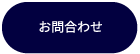 お問合わせ